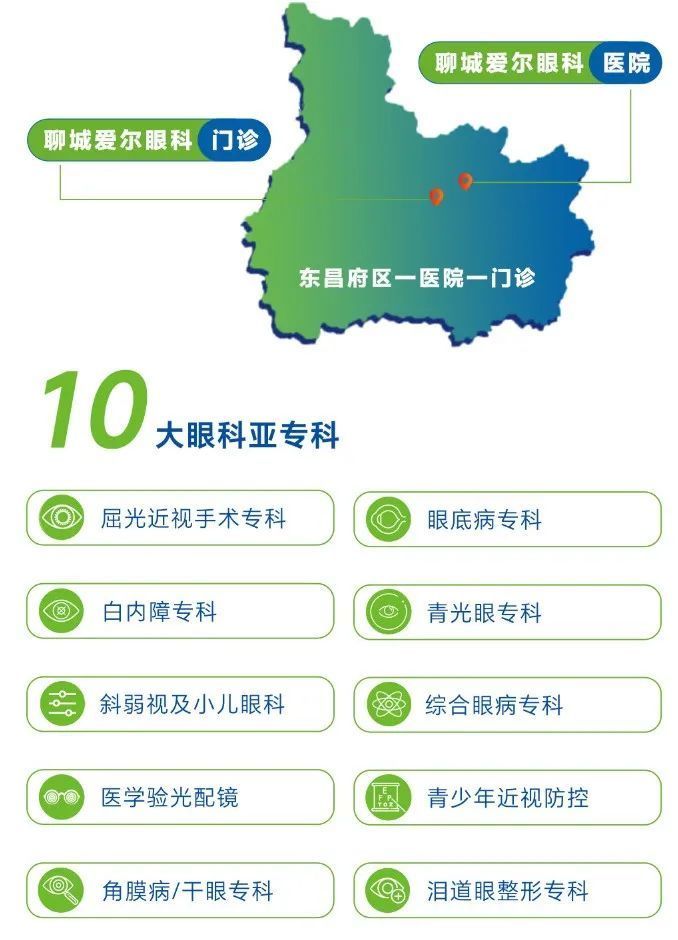 聊城爱尔眼科 医院

聊城爱尔眼科 门诊

东昌府区一医院一门诊

10 大眼科亚专科

屈光近视手术专科

眼底病专科

白内障专科

青光眼专科

斜弱视及小儿眼科

综合眼病专科

医学验光配镜

青少年近视防控

角膜病/干眼专科

泪道眼整形专科